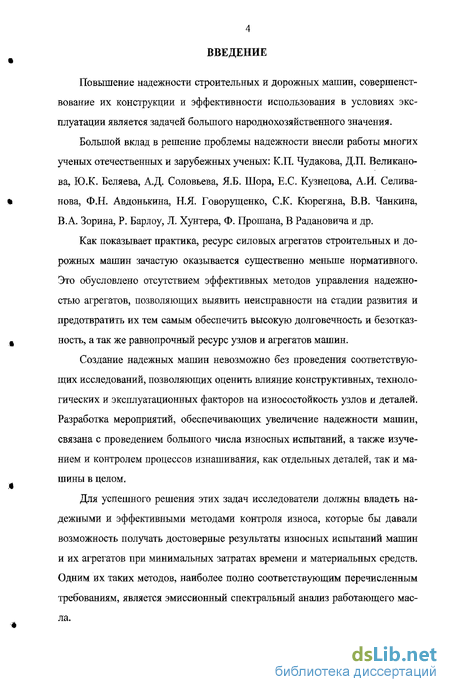 4

ВВЕДЕНИЕ

Повышение надежности строительных и дорожных машин, совершенствование их конструкции и эффективности использования в условиях эксплуатации является задачей большого народнохозяйственного значения.

Большой вклад в решение проблемы надежности внесли работы многих ученых отечественных и зарубежных ученых: К.П. Чудакова, Д.П. Великанова, Ю.К. Беляева, А.Д. Соловьева, Я.Б. Шора, Е.С. Кузнецова, А.И. Селиванова, Ф.Н. Авдонькина, Н.Я. Говорущенко, С.К. Кюрегяна, В.В. Чанкина, В.А. Зорина, Р. Барлоу, Л. Хунтера, Ф. Прошана, В Радановича и др.

Как показывает практика, ресурс силовых агрегатов строительных и дорожных машин зачастую оказывается существенно меньше нормативного. Это обусловлено отсутствием эффективных методов управления надежностью агрегатов, позволяющих выявить неисправности на стадии развития и предотвратить их тем самым обеспечить высокую долговечность и безотказность, а так же равнопрочный ресурс узлов и агрегатов машин.

Создание надежных машин невозможно без проведения соответствующих исследований, позволяющих оценить влияние конструктивных, технологических и эксплуатационных факторов на износостойкость узлов и деталей. Разработка мероприятий, обеспечивающих увеличение надежности машин, связана с проведением большого числа износных испытаний, а также изучением и контролем процессов изнашивания, как отдельных деталей, так и машины в целом.

Для успешного решения этих задач исследователи должны владеть надежными и эффективными методами контроля износа, которые бы давали возможность получать достоверные результаты износных испытаний машин и их агрегатов при минимальных затратах времени и материальных средств. Одним их таких методов, наиболее полно соответствующим перечисленным требованиям, является эмиссионный спектральный анализ работающего масла.

dsLib.net
библиотека диссертаций